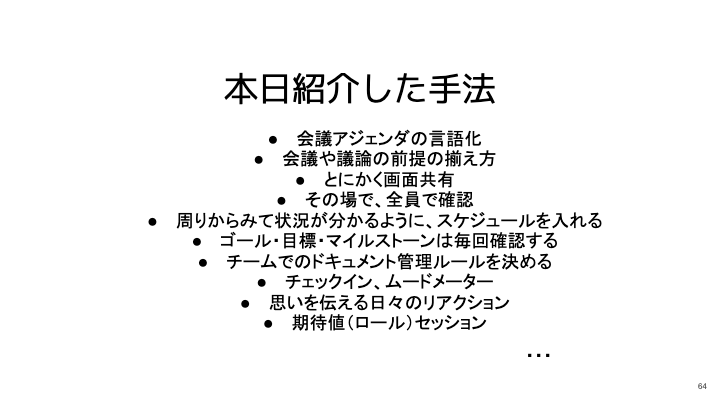 本日紹介した手法

• 会議アジェンダの言語化
• 会議や議論の前提の揃え方
• とにかく画面共有
• その場で、全員で確認
• 周りからみて状況が分かるように、スケジュールを入れる
• ゴール・目標・マイルストーンは毎回確認する
• チームでのドキュメント管理ルールを決める
• チェックイン、ムードメーター
• 思いを伝える日々のリアクション
• 期待値(ロール)セッション

…

64